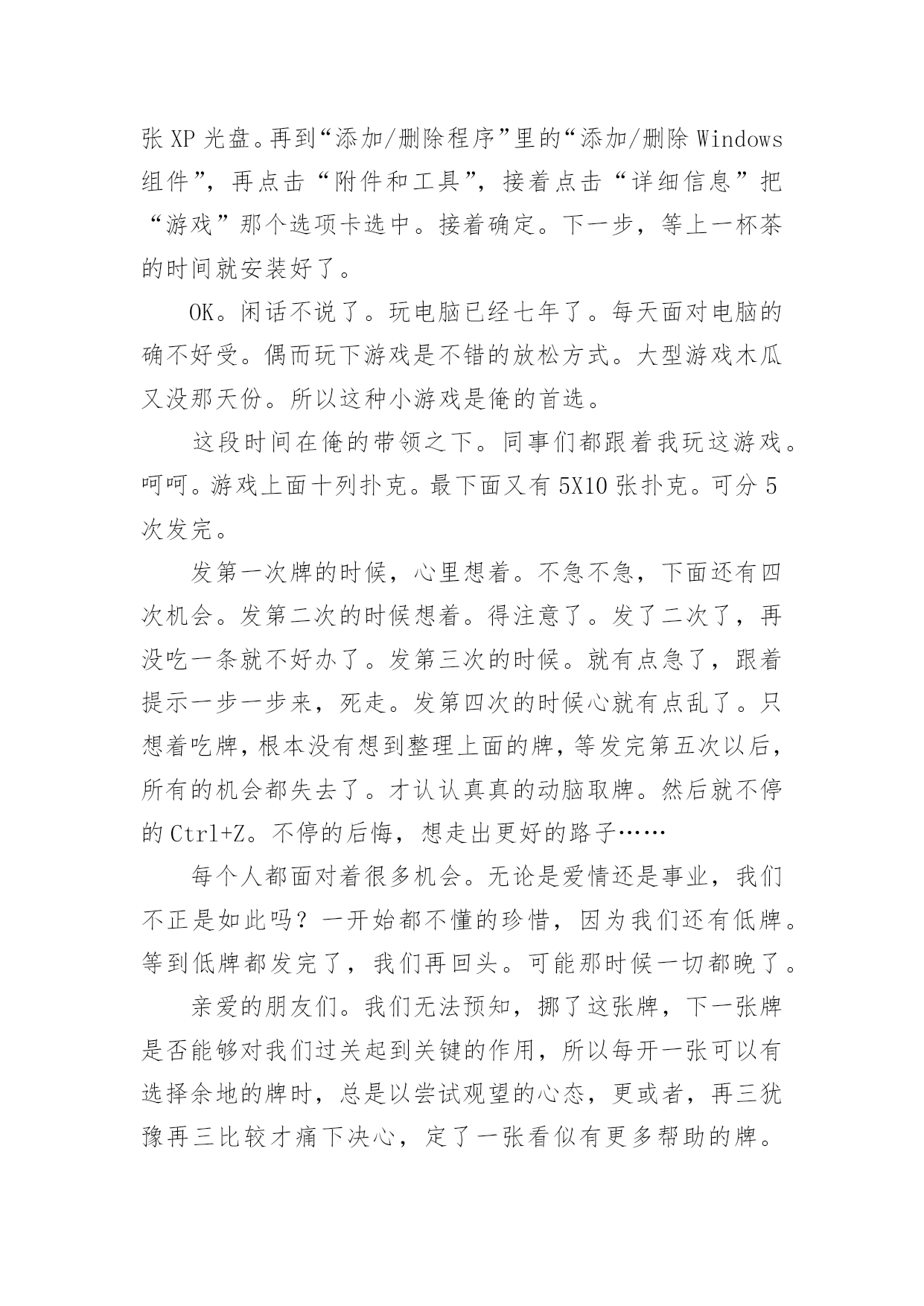 张 XP 光盘。再到“添加/删除程序”里的“添加/删除 Windows 组件”，再点击“附件和工具”，接着点击“详细信息”把“游戏”那个选项卡选中。接着确定。下一步，等上一杯茶的时间就安装好了。

OK。闲话不说了。玩电脑已经七年了。每天面对电脑的确不好受。偶而玩下游戏是不错的放松方式。大型游戏木瓜又没那天份。所以这种小游戏是俺的首选。

这段时间在俺的带领之下。同事们都跟着我玩这游戏。呵呵。游戏上面十列扑克。最下面又有 5X10 张扑克。可分 5 次发完。

发第一次牌的时候，心里想着。不急不急，下面还有四次机会。发第二次的时候想着。得注意了。发了二次了，再没吃一条就不好办了。发第三次的时候。就有点急了，跟着提示一步一步来，死走。发第四次的时候心就有点乱了。只想着吃牌，根本没有想到整理上面的牌，等发完第五次以后，所有的机会都失去了。才认认真真的动脑取牌。然后就不停的 Ctrl+Z。不停的后悔，想走出更好的路子……

每个人都面对着很多机会。无论是爱情还是事业，我们不正是如此吗？一开始都不懂的珍惜，因为我们还有低牌。等到低牌都发完了，我们再回头。可能那时候一切都晚了。

亲爱的朋友们。我们无法预知，挪了这张牌，下一张牌是否能够对我们过关起到关键的作用，所以每开一张可以有选择余地的牌时，总是以尝试观望的心态，更或者，再三犹豫再三比较才痛下决心，定了一张看似有更多帮助的牌。